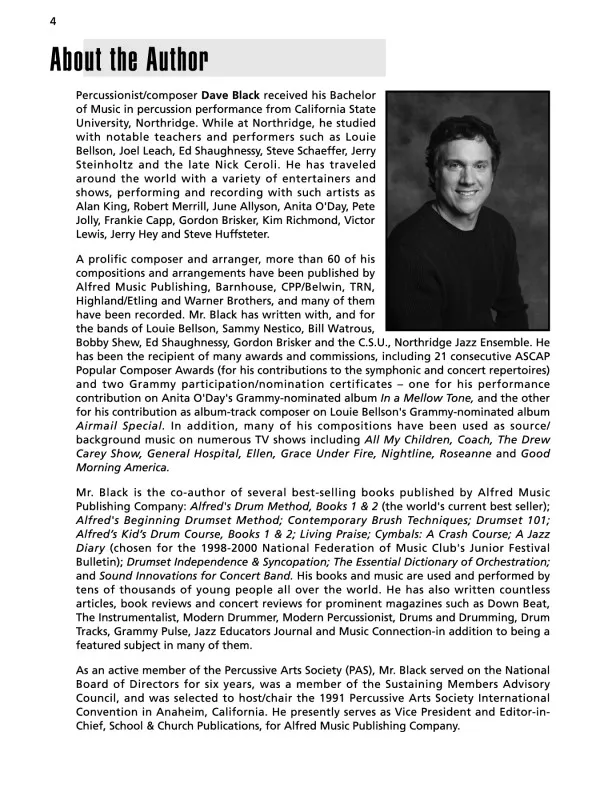 4

About the Author

Percussionist/composer Dave Black received his Bachelor of Music in percussion performance from California State University, Northridge. While at Northridge, he studied with notable teachers and performers such as Louie Bellson, Joel Leach, Ed Shaughnessy, Steve Schaeffer, Jerry Steinholtz and the late Nick Ceroli. He has traveled around the world with a variety of entertainers and shows, performing and recording with such artists as Alan King, Robert Merrill, June Allyson, Anita O'Day, Pete Jolly, Frankie Capp, Gordon Brisker, Kim Richmond, Victor Lewis, Jerry Hey and Steve Huffsteter.

A prolific composer and arranger, more than 60 of his compositions and arrangements have been published by Alfred Music Publishing, Barnhouse, CPP/Belwin, TRN, Highland/Etling and Warner Brothers, and many of them have been recorded. Mr. Black has written with, and for the bands of Louie Bellson, Sammy Nestico, Bill Watrous, Bobby Shew, Ed Shaughnessy, Gordon Brisker and the C.S.U., Northridge Jazz Ensemble. He has been the recipient of many awards and commissions, including 21 consecutive ASCAP Popular Composer Awards (for his contributions to the symphonic and concert repertoires) and two Grammy participation/nomination certificates – one for his performance contribution on Anita O'Day's Grammy-nominated album In a Mellow Tone, and the other for his contribution as album-track composer on Louie Bellson's Grammy-nominated album Airmail Special. In addition, many of his compositions have been used as source/background music on numerous TV shows including All My Children, Coach, The Drew Carey Show, General Hospital, Ellen, Grace Under Fire, Nightline, Roseanne and Good Morning America.

Mr. Black is the co-author of several best-selling books published by Alfred Music Publishing Company: Alfred's Drum Method, Books 1 & 2 (the world's current best seller); Alfred's Beginning Drumset Method; Contemporary Brush Techniques; Drumset 101; Alfred's Kid's Drum Course, Books 1 & 2; Living Praise; Cymbals: A Crash Course; A Jazz Diary (chosen for the 1998-2000 National Federation of Music Club's Junior Festival Bulletin); Drumset Independence & Syncopation; The Essential Dictionary of Orchestration; and Sound Innovations for Concert Band. His books and music are used and performed by tens of thousands of young people all over the world. He has also written countless articles, book reviews and concert reviews for prominent magazines such as Down Beat, The Instrumentalist, Modern Drummer, Modern Percussionist, Drums and Drumming, Drum Tracks, Grammy Pulse, Jazz Educators Journal and Music Connection-in addition to being a featured subject in many of them.

As an active member of the Percussive Arts Society (PAS), Mr. Black served on the National Board of Directors for six years, was a member of the Sustaining Members Advisory Council, and was selected to host/chair the 1991 Percussive Arts Society International Convention in Anaheim, California. He presently serves as Vice President and Editor-in-Chief, School & Church Publications, for Alfred Music Publishing Company.